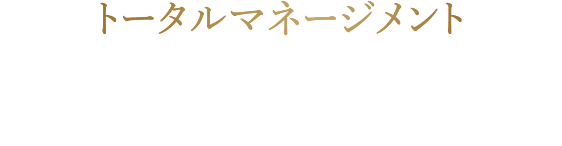 トータルマネージメント